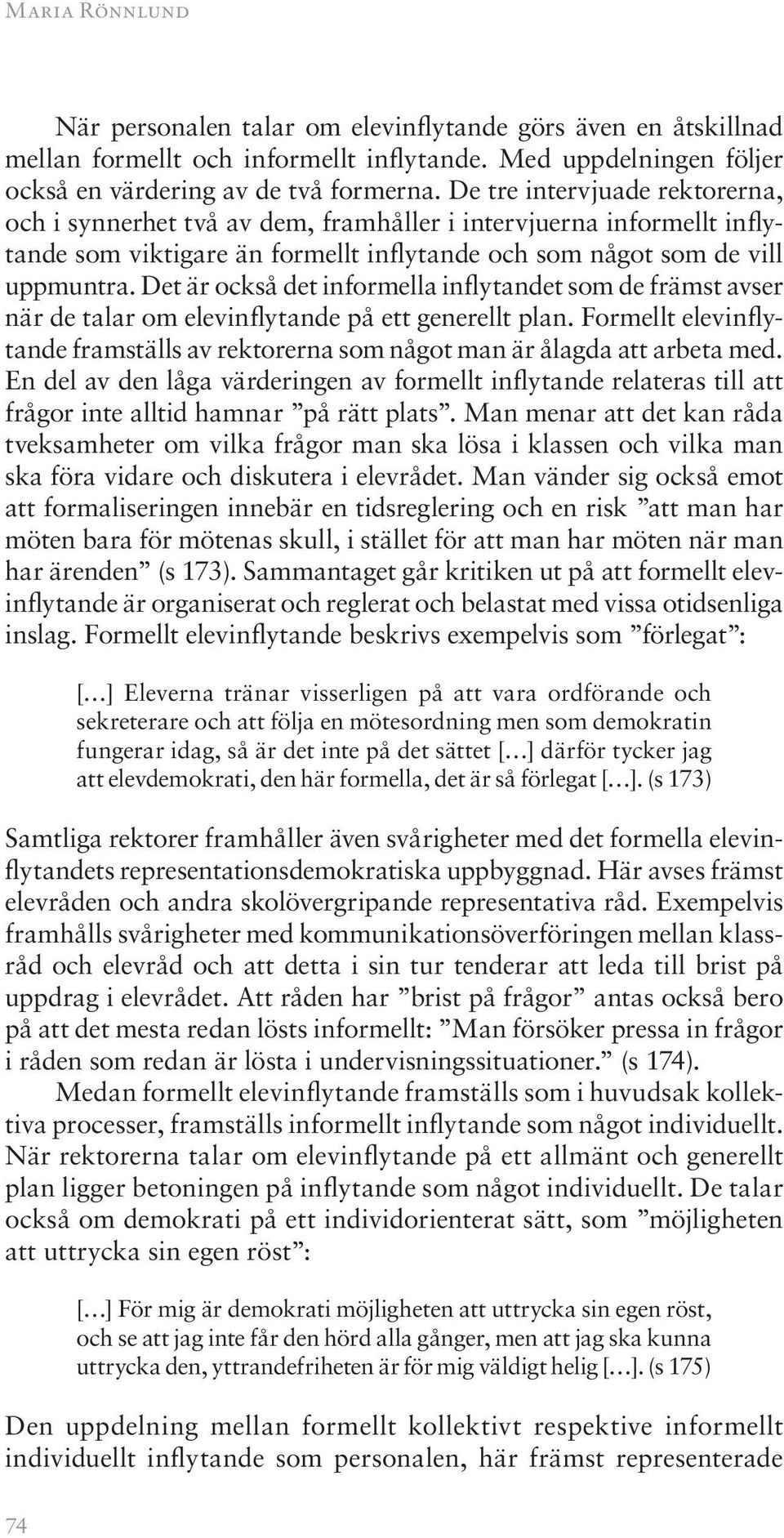 Maria Rönnlund

När personalen talar om elevinflytande görs även en åtskillnad mellan formellt och informellt inflytande. Med uppdelningen följer också en värdering av de två formerna. De tre intervjuade rektorerna, och i synnerhet två av dem, framhåller i intervjuerna informellt inflytande som viktigare än formellt inflytande och som något som de vill uppmuntra. Det är också det informella inflytandet som de främst avser när de talar om elevinflytande på ett generellt plan. Formellt elevinflytande framställs av rektorerna som något man är ålagda att arbeta med. En del av den låga värderingen av formellt inflytande relateras till att frågor inte alltid hamnar ”på rätt plats”. Man menar att det kan råda tveksamheter om vilka frågor man ska lösa i klassen och vilka man ska föra vidare och diskutera i elevrådet. Man vänder sig också emot att formaliseringen innebär en tidsreglering och en risk ”att man har möten bara för mötenas skull, i stället för att man har möten när man har ärenden” (s 173). Sammantaget går kritiken ut på att formellt elevinflytande är organiserat och reglerat och belastat med vissa otidsenliga inslag. Formellt elevinflytande beskrivs exempelvis som ”förlegat”:

[…] Eleverna tränar visserligen på att vara ordförande och sekreterare och att följa en mötesordning men som demokratin fungerar idag, så är det inte på det sättet […] därför tycker jag att elevdemokrati, den här formella, det är så förlegat […]. (s 173)

Samtliga rektorer framhåller även svårigheter med det formella elevinflytandets representationsdemokratiska uppbyggnad. Här avses främst elevråden och andra skolövergripande representativa råd. Exempelvis framhålls svårigheter med kommunikationsöverföringen mellan klassråd och elevråd och att detta i sin tur tenderar att leda till brist på uppdrag i elevrådet. Att råden har ”brist på frågor” antas också bero på att det mesta redan lösts informellt: ”Man försöker pressa in frågor i råden som redan är lösta i undervisningssituationer.” (s 174).

Medan formellt elevinflytande framställs som i huvudsak kollektiva processer, framställs informellt inflytande som något individuellt. När rektorerna talar om elevinflytande på ett allmänt och generellt plan ligger betoningen på inflytande som något individuellt. De talar också om demokrati på ett individorienterat sätt, som ”möjligheten att uttrycka sin egen röst”:

[…] För mig är demokrati möjligheten att uttrycka sin egen röst, och se att jag inte får den hörd alla gånger, men att jag ska kunna uttrycka den, yttrandefriheten är för mig väldigt helig […]. (s 175)

Den uppdelning mellan formellt kollektivt respektive informellt individuellt inflytande som personalen, här främst representerade

74